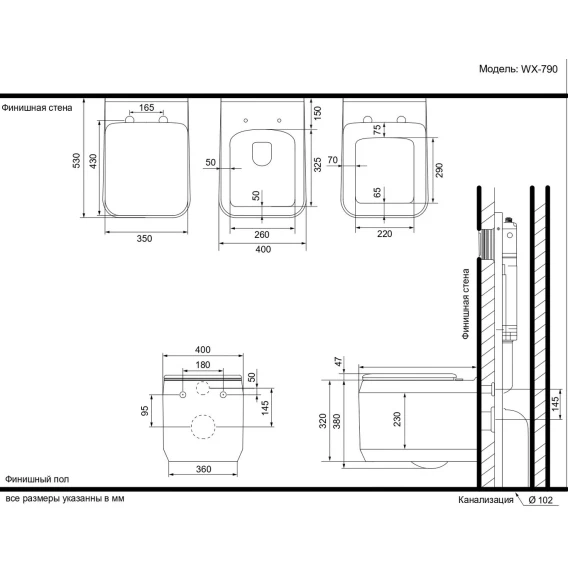 Модель: WX-790

Финишная стена

165
530
430
350

150
50
325
50
260
400

75
70
290
65
220

Финишная стена

400
180
50
95
145
360

47
320
380
230
145

Финишный пол

все размеры указанны в мм

Канализация
Ø 102